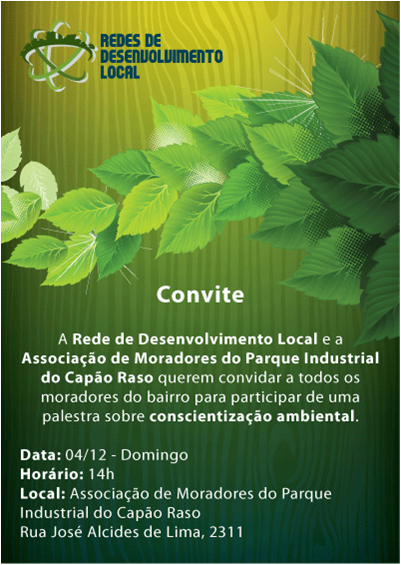 REDES DE DESENVOLVIMENTO LOCAL

Convite

A Rede de Desenvolvimento Local e a Associação de Moradores do Parque Industrial do Capão Raso querem convidar a todos os moradores do bairro para participar de uma palestra sobre conscientização ambiental.

Data: 04/12 - Domingo
Horário: 14h
Local: Associação de Moradores do Parque Industrial do Capão Raso
Rua José Alcides de Lima, 2311